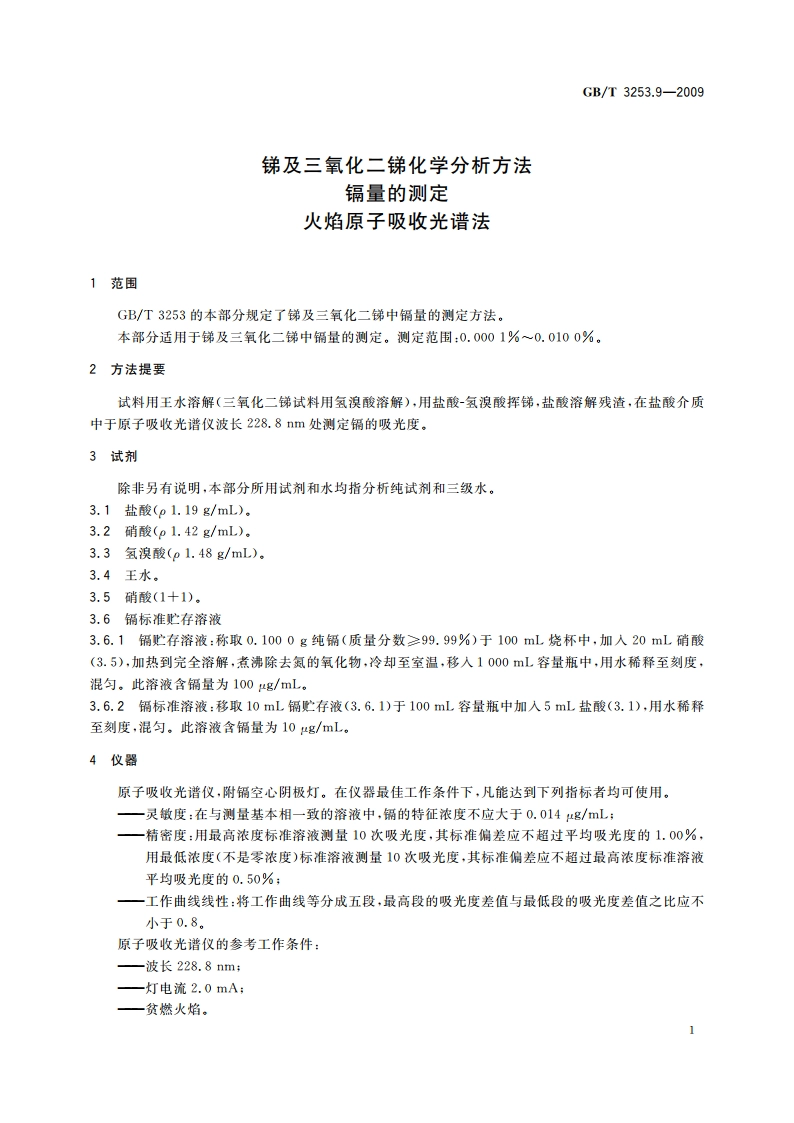 GB/T 3253.9—2009

锑及三氧化二锑化学分析方法
镉量的测定
火焰原子吸收光谱法

1 范围

GB/T 3253 的本部分规定了锑及三氧化二锑中镉量的测定方法。
本部分适用于锑及三氧化二锑中镉量的测定。测定范围：0.000 1%～0.010 0%。

2 方法提要

试料用王水溶解（三氧化二锑试料用氢溴酸溶解），用盐酸-氢溴酸挥锑，盐酸溶解残渣，在盐酸介质中于原子吸收光谱仪波长 228.8 nm 处测定镉的吸光度。

3 试剂

除非另有说明，本部分所用试剂和水均指分析纯试剂和三级水。
3.1 盐酸（$\rho$ 1.19 g/mL）。
3.2 硝酸（$\rho$ 1.42 g/mL）。
3.3 氢溴酸（$\rho$ 1.48 g/mL）。
3.4 王水。
3.5 硝酸（1+1）。
3.6 镉标准贮存溶液
3.6.1 镉贮存溶液：称取 0.100 0 g 纯镉（质量分数≥99.99%）于 100 mL 烧杯中，加入 20 mL 硝酸（3.5），加热到完全溶解，煮沸除去氮的氧化物，冷却至室温，移入 1 000 mL 容量瓶中，用水稀释至刻度，混匀。此溶液含镉量为 100 $\mu$g/mL。
3.6.2 镉标准溶液：移取 10 mL 镉贮存液（3.6.1）于 100 mL 容量瓶中加入 5 mL 盐酸（3.1），用水稀释至刻度，混匀。此溶液含镉量为 10 $\mu$g/mL。

4 仪器

原子吸收光谱仪，附镉空心阴极灯。在仪器最佳工作条件下，凡能达到下列指标者均可使用。
——灵敏度：在与测量基本相一致的溶液中，镉的特征浓度不应大于 0.014 $\mu$g/mL；
——精密度：用最高浓度标准溶液测量 10 次吸光度，其标准偏差应不超过平均吸光度的 1.00%，用最低浓度（不是零浓度）标准溶液测量 10 次吸光度，其标准偏差应不超过最高浓度标准溶液平均吸光度的 0.50%；
——工作曲线线性：将工作曲线等分成五段，最高段的吸光度差值与最低段的吸光度差值之比应不小于 0.8。
原子吸收光谱仪的参考工作条件：
——波长 228.8 nm；
——灯电流 2.0 mA；
——贫燃火焰。

1